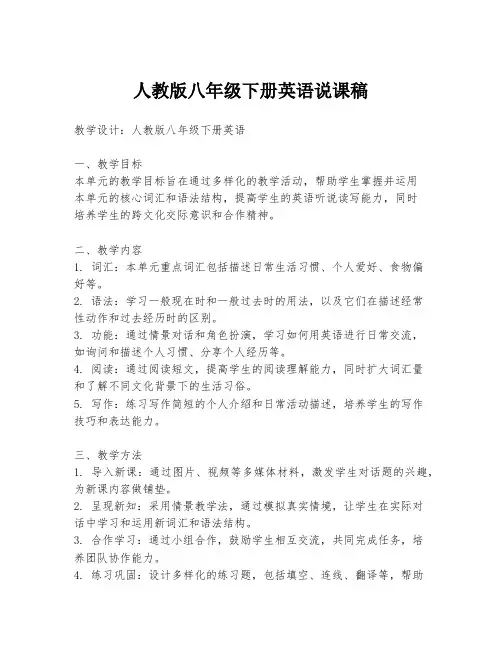 人教版八年级下册英语说课稿

教学设计：人教版八年级下册英语

一、教学目标
本单元的教学目标旨在通过多样化的教学活动，帮助学生掌握并运用本单元的核心词汇和语法结构，提高学生的英语听说读写能力，同时培养学生的跨文化交际意识和合作精神。

二、教学内容
1. 词汇：本单元重点词汇包括描述日常生活习惯、个人爱好、食物偏好等。
2. 语法：学习一般现在时和一般过去时的用法，以及它们在描述经常性动作和过去经历时的区别。
3. 功能：通过情景对话和角色扮演，学习如何用英语进行日常交流，如询问和描述个人习惯、分享个人经历等。
4. 阅读：通过阅读短文，提高学生的阅读理解能力，同时扩大词汇量和了解不同文化背景下的生活习俗。
5. 写作：练习写作简短的个人介绍和日常活动描述，培养学生的写作技巧和表达能力。

三、教学方法
1. 导入新课：通过图片、视频等多媒体材料，激发学生对话题的兴趣，为新课内容做铺垫。
2. 呈现新知：采用情景教学法，通过模拟真实情境，让学生在实际对话中学习和运用新词汇和语法结构。
3. 合作学习：通过小组合作，鼓励学生相互交流，共同完成任务，培养团队协作能力。
4. 练习巩固：设计多样化的练习题，包括填空、连线、翻译等，帮助